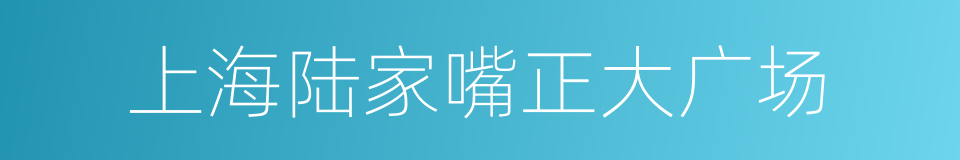 上海陆家嘴正大广场